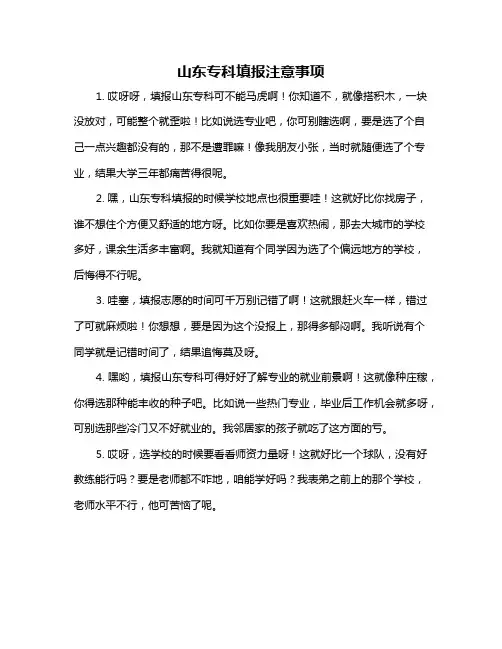 山东专科填报注意事项

1. 哎呀呀，填报山东专科可不能马虎啊！你知道不，就像搭积木，一块没放对，可能整个就歪啦！比如说选专业吧，你可别瞎选啊，要是选了个自己一点兴趣都没有的，那不是遭罪嘛！像我朋友小张，当时就随便选了个专业，结果大学三年都痛苦得很呢。

2. 嘿，山东专科填报的时候学校地点也很重要哇！这就好比你找房子，谁不想住个方便又舒适的地方呀。比如你要是喜欢热闹，那去大城市的学校多好，课余生活多丰富啊。我就知道有个同学因为选了个偏远地方的学校，后悔得不行呢。

3. 哇塞，填报志愿的时间可千万别记错了啊！这就跟赶火车一样，错过了可就麻烦啦！你想想，要是因为这个没报上，那得多郁闷啊。我听说有个同学就是记错时间了，结果追悔莫及呀。

4. 嘿哟，填报山东专科可得好好了解专业的就业前景啊！这就像种庄稼，你得选那种能丰收的种子吧。比如说一些热门专业，毕业后工作机会就多呀，可别选那些冷门又不好就业的。我邻居家的孩子就吃了这方面的亏。

5. 哎呀，选学校的时候要看看师资力量呀！这就好比一个球队，没有好教练能行吗？要是老师都不咋地，咱能学好吗？我表弟之前上的那个学校，老师水平不行，他可苦恼了呢。